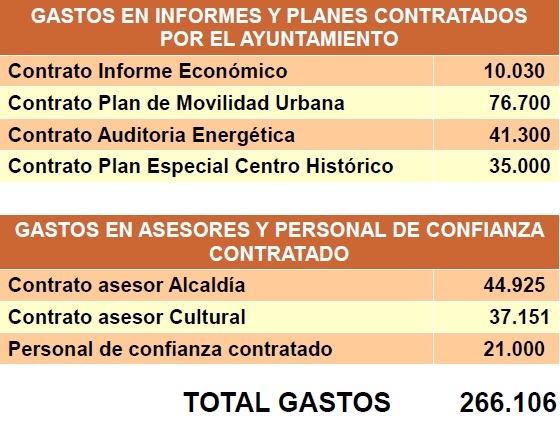 | GASTOS EN INFORMES Y PLANES CONTRATADOS POR EL AYUNTAMIENTO | |
|---|---|
| Contrato Informe Económico | 10.030 |
| Contrato Plan de Movilidad Urbana | 76.700 |
| Contrato Auditoria Energética | 41.300 |
| Contrato Plan Especial Centro Histórico | 35.000 |

| GASTOS EN ASESORES Y PERSONAL DE CONFIANZA CONTRATADO | |
|---|---|
| Contrato asesor Alcaldía | 44.925 |
| Contrato asesor Cultural | 37.151 |
| Personal de confianza contratado | 21.000 |

TOTAL GASTOS 266.106